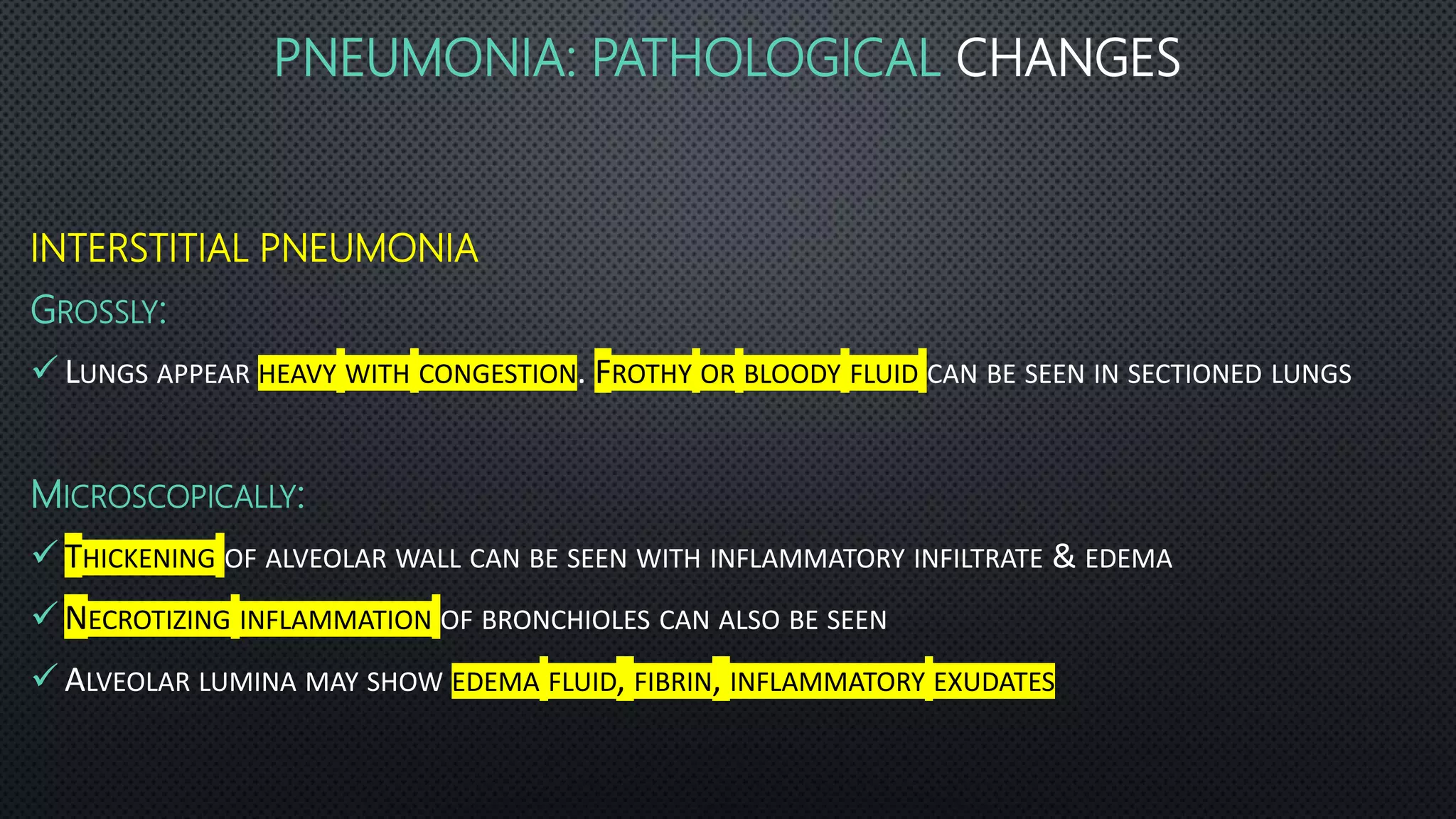 PNEUMONIA: PATHOLOGICAL CHANGES

INTERSTITIAL PNEUMONIA

GROSSLY:

✓ LUNGS APPEAR HEAVY WITH CONGESTION. FROTHY OR BLOODY FLUID CAN BE SEEN IN SECTIONED LUNGS

MICROSCOPICALLY:

✓ THICKENING OF ALVEOLAR WALL CAN BE SEEN WITH INFLAMMATORY INFILTRATE & EDEMA

✓ NECROTIZING INFLAMMATION OF BRONCHIOLES CAN ALSO BE SEEN

✓ ALVEOLAR LUMINA MAY SHOW EDEMA FLUID, FIBRIN, INFLAMMATORY EXUDATES